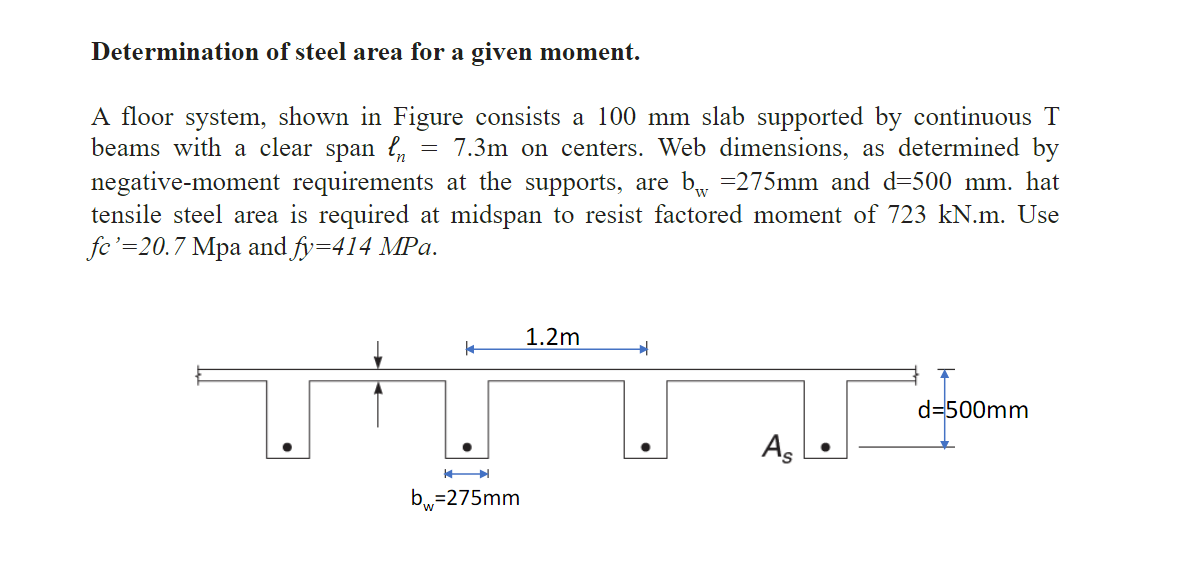 **Determination of steel area for a given moment.**

A floor system, shown in Figure consists a 100 mm slab supported by continuous T beams with a clear span $\ell_n$ = 7.3m on centers. Web dimensions, as determined by negative-moment requirements at the supports, are $b_w$ =275mm and d=500 mm. hat tensile steel area is required at midspan to resist factored moment of 723 kN.m. Use *fc'=20.7* Mpa and *fy=414 MPa.*

1.2m

d=500mm

$A_s$

$b_w$=275mm